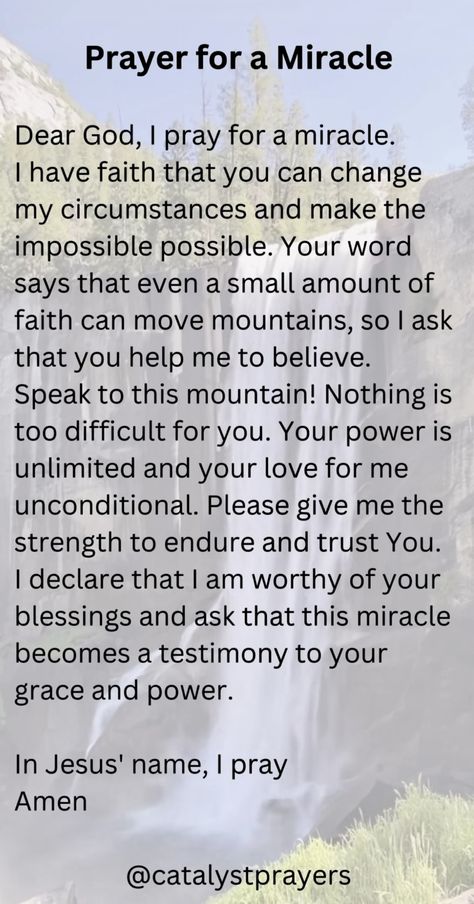 Prayer for a Miracle

Dear God, I pray for a miracle. I have faith that you can change my circumstances and make the impossible possible. Your word says that even a small amount of faith can move mountains, so I ask that you help me to believe. Speak to this mountain! Nothing is too difficult for you. Your power is unlimited and your love for me unconditional. Please give me the strength to endure and trust You. I declare that I am worthy of your blessings and ask that this miracle becomes a testimony to your grace and power.

In Jesus' name, I pray
Amen

@catalystprayers